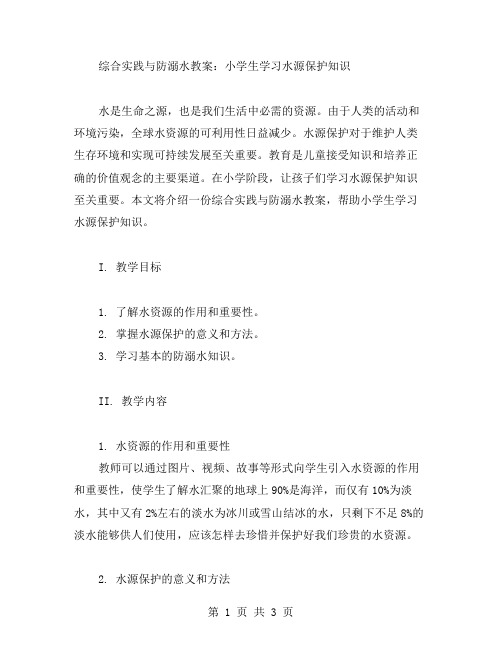 综合实践与防溺水教案：小学生学习水源保护知识

水是生命之源，也是我们生活中必需的资源。由于人类的活动和环境污染，全球水资源的可利用性日益减少。水源保护对于维护人类生存环境和实现可持续发展至关重要。教育是儿童接受知识和培养正确的价值观念的主要渠道。在小学阶段，让孩子们学习水源保护知识至关重要。本文将介绍一份综合实践与防溺水教案，帮助小学生学习水源保护知识。

I. 教学目标

1. 了解水资源的作用和重要性。
2. 掌握水源保护的意义和方法。
3. 学习基本的防溺水知识。

II. 教学内容

1. 水资源的作用和重要性
教师可以通过图片、视频、故事等形式向学生引入水资源的作用和重要性，使学生了解水汇聚的地球上 90%是海洋，而仅有 10%为淡水，其中又有 2%左右的淡水为冰川或雪山结冰的水，只剩下不足 8%的淡水能够供人们使用，应该怎样去珍惜并保护好我们珍贵的水资源。

2. 水源保护的意义和方法

第 1 页 共 3 页